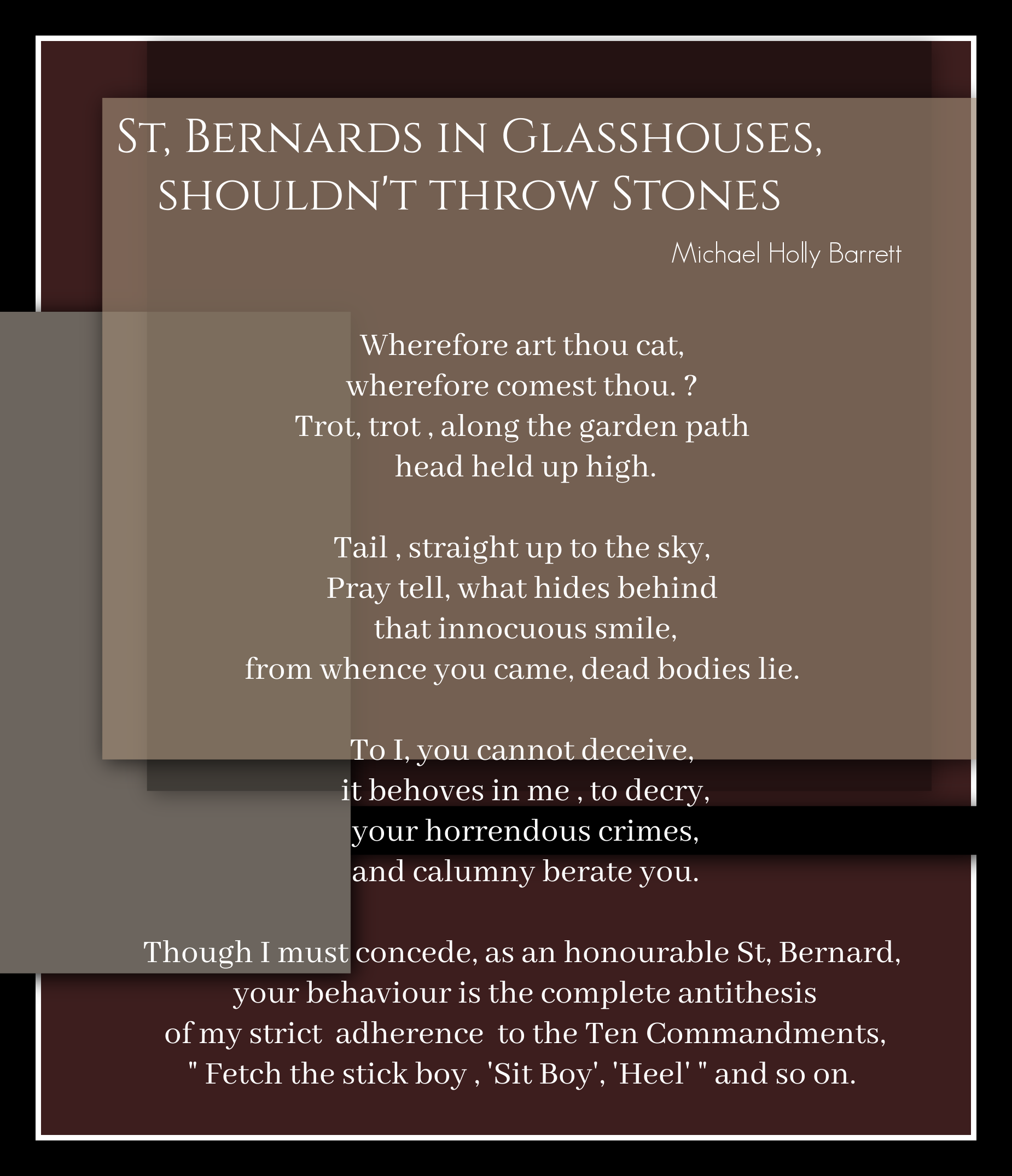 St, Bernards in Glasshouses, shouldn't throw Stones

Michael Holly Barrett

Wherefore art thou cat,
wherefore comest thou. ?
Trot, trot , along the garden path
head held up high.

Tail , straight up to the sky,
Pray tell, what hides behind
that innocuous smile,
from whence you came, dead bodies lie.

To I, you cannot deceive,
it behoves in me , to decry,
your horrendous crimes,
and calumny berate you.

Though I must concede, as an honourable St, Bernard,
your behaviour is the complete antithesis
of my strict adherence to the Ten Commandments,
" Fetch the stick boy , 'Sit Boy', 'Heel' " and so on.